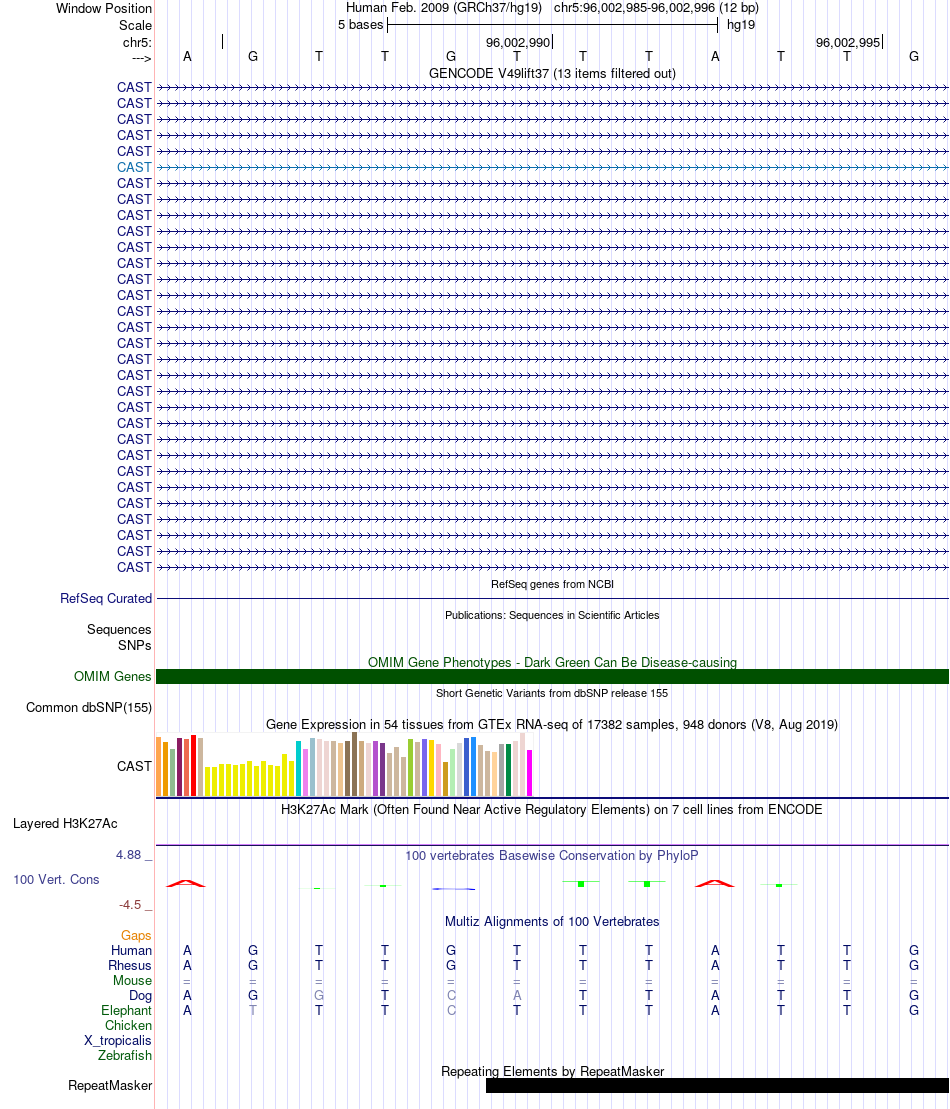 Window Position Human Feb. 2009 (GRCh37/hg19) chr5:96,002,985-96,002,996 (12 bp)
Scale 5 bases hg19
chr5: 96,002,990 96,002,995
---> A G T T G T T T A T T G

GENCODE V49lift37 (13 items filtered out)

CAST
CAST
CAST
CAST
CAST
CAST
CAST
CAST
CAST
CAST
CAST
CAST
CAST
CAST
CAST
CAST
CAST
CAST
CAST
CAST
CAST
CAST
CAST
CAST
CAST
CAST
CAST
CAST
CAST
CAST
CAST

RefSeq genes from NCBI
RefSeq Curated

Publications: Sequences in Scientific Articles
Sequences
SNPs

OMIM Gene Phenotypes - Dark Green Can Be Disease-causing
OMIM Genes

Short Genetic Variants from dbSNP release 155
Common dbSNP(155)

Gene Expression in 54 tissues from GTEx RNA-seq of 17382 samples, 948 donors (V8, Aug 2019)
CAST

H3K27Ac Mark (Often Found Near Active Regulatory Elements) on 7 cell lines from ENCODE
Layered H3K27Ac

4.88 _
100 vertebrates Basewise Conservation by PhyloP
100 Vert. Cons
-4.5 _

Multiz Alignments of 100 Vertebrates
Gaps
Human A G T T G T T T A T T G
Rhesus A G T T G T T T A T T G
Mouse = = = = = = = = = = = =
Dog A G G T C A T T A T T G
Elephant A T T T C T T T A T T G
Chicken
X_tropicalis
Zebrafish

Repeating Elements by RepeatMasker
RepeatMasker